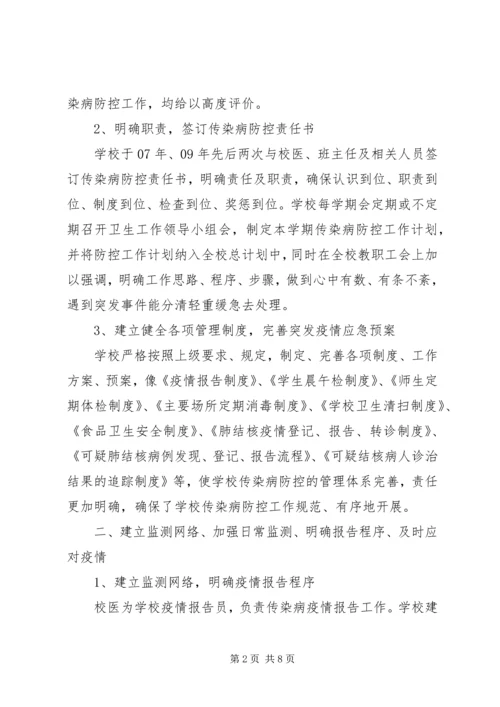 染病防控工作，均给以高度评价。

2、明确职责，签订传染病防控责任书

学校于07年、09年先后两次与校医、班主任及相关人员签订传染病防控责任书，明确责任及职责，确保认识到位、职责到位、制度到位、检查到位、奖惩到位。学校每学期会定期或不定期召开卫生工作领导小组会，制定本学期传染病防控工作计划，并将防控工作计划纳入全校总计划中，同时在全校教职工会上加以强调，明确工作思路、程序、步骤，做到心中有数、有条不紊，遇到突发事件能分清轻重缓急去处理。

3、建立健全各项管理制度，完善突发疫情应急预案

学校严格按照上级要求、规定，制定、完善各项制度、工作方案、预案，像《疫情报告制度》、《学生晨午检制度》、《师生定期体检制度》、《主要场所定期消毒制度》、《学校卫生清扫制度》、《食品卫生安全制度》、《肺结核疫情登记、报告、转诊制度》、《可疑肺结核病例发现、登记、报告流程》、《可疑结核病人诊治结果的追踪制度》等，使学校传染病防控的管理体系完善，责任更加明确，确保了学校传染病防控工作规范、有序地开展。

二、建立监测网络、加强日常监测、明确报告程序、及时应对疫情

1、建立监测网络，明确疫情报告程序

校医为学校疫情报告员，负责传染病疫情报告工作。学校建

第2页 共8页